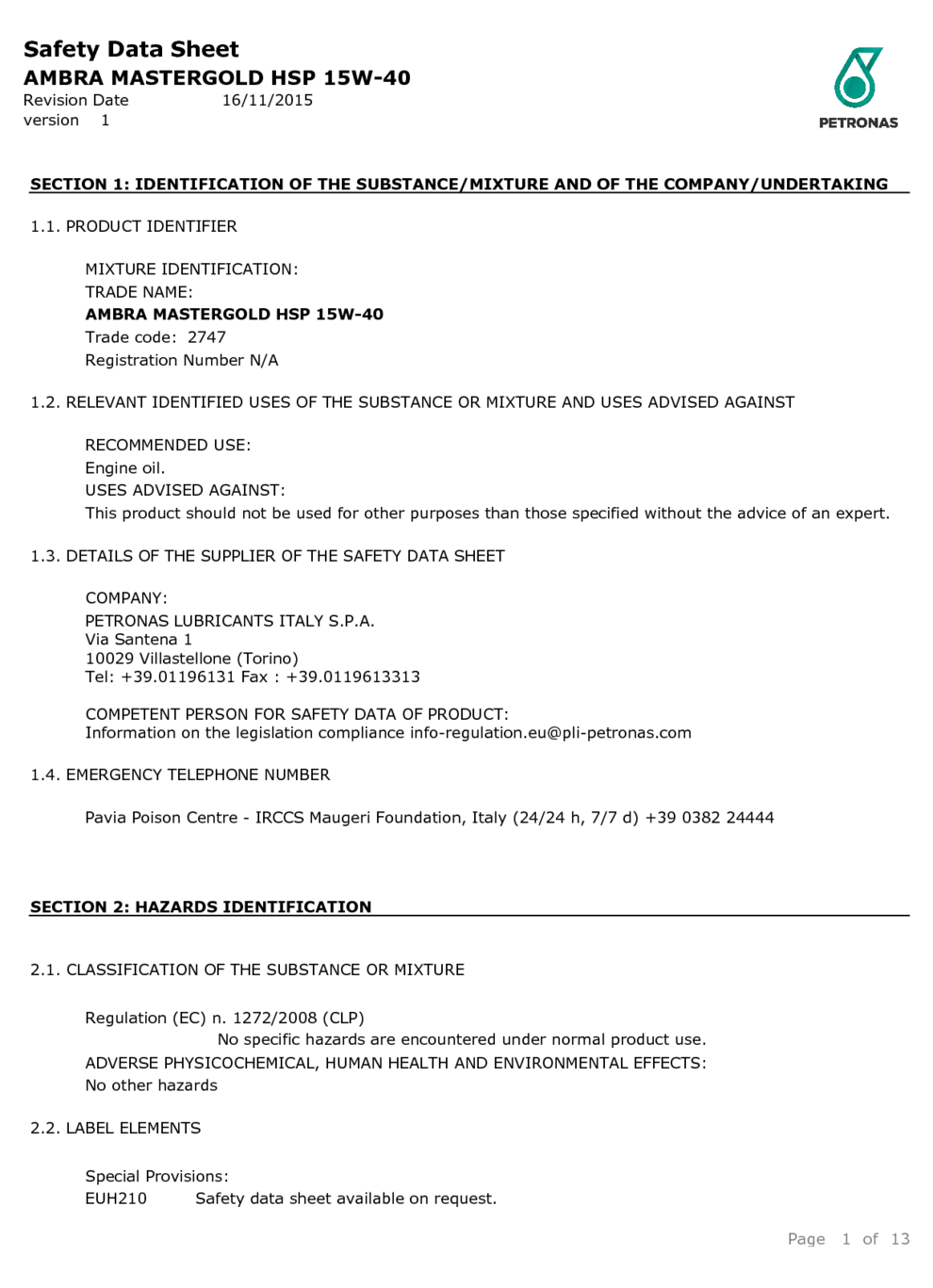 Safety Data Sheet
AMBRA MASTERGOLD HSP 15W-40
Revision Date 16/11/2015
version 1

PETRONAS

SECTION 1: IDENTIFICATION OF THE SUBSTANCE/MIXTURE AND OF THE COMPANY/UNDERTAKING

1.1. PRODUCT IDENTIFIER

MIXTURE IDENTIFICATION:
TRADE NAME:
AMBRA MASTERGOLD HSP 15W-40
Trade code: 2747
Registration Number N/A

1.2. RELEVANT IDENTIFIED USES OF THE SUBSTANCE OR MIXTURE AND USES ADVISED AGAINST

RECOMMENDED USE:
Engine oil.
USES ADVISED AGAINST:
This product should not be used for other purposes than those specified without the advice of an expert.

1.3. DETAILS OF THE SUPPLIER OF THE SAFETY DATA SHEET

COMPANY:
PETRONAS LUBRICANTS ITALY S.P.A.
Via Santena 1
10029 Villastellone (Torino)
Tel: +39.01196131 Fax : +39.0119613313

COMPETENT PERSON FOR SAFETY DATA OF PRODUCT:
Information on the legislation compliance info-regulation.eu@pli-petronas.com

1.4. EMERGENCY TELEPHONE NUMBER

Pavia Poison Centre - IRCCS Maugeri Foundation, Italy (24/24 h, 7/7 d) +39 0382 24444

SECTION 2: HAZARDS IDENTIFICATION

2.1. CLASSIFICATION OF THE SUBSTANCE OR MIXTURE

Regulation (EC) n. 1272/2008 (CLP)
No specific hazards are encountered under normal product use.
ADVERSE PHYSICOCHEMICAL, HUMAN HEALTH AND ENVIRONMENTAL EFFECTS:
No other hazards

2.2. LABEL ELEMENTS

Special Provisions:
EUH210 Safety data sheet available on request.

Page 1 of 13